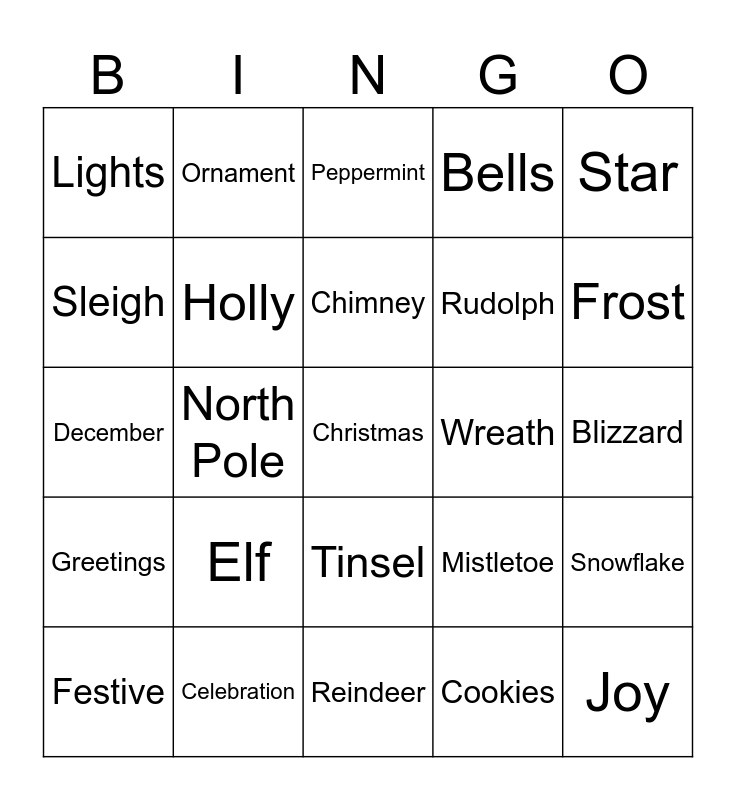 | B | I | N | G | O |
|---|---|---|---|---|
| Lights | Ornament | Peppermint | Bells | Star |
| Sleigh | Holly | Chimney | Rudolph | Frost |
| December | North Pole | Christmas | Wreath | Blizzard |
| Greetings | Elf | Tinsel | Mistletoe | Snowflake |
| Festive | Celebration | Reindeer | Cookies | Joy |